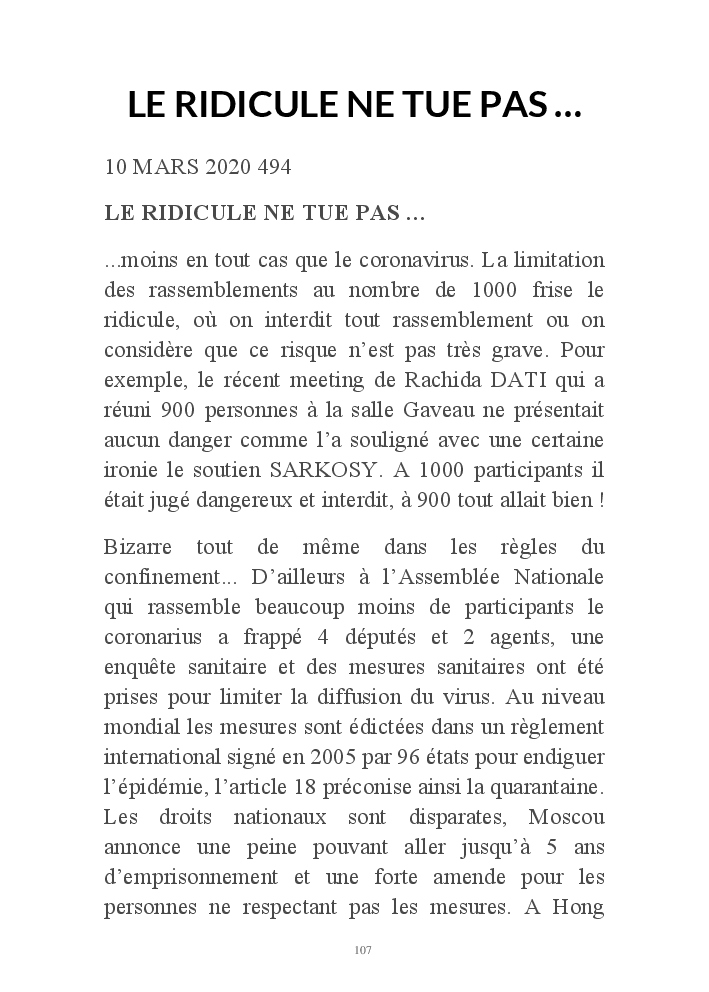 LE RIDICULE NE TUE PAS …

10 MARS 2020 494

LE RIDICULE NE TUE PAS …

...moins en tout cas que le coronavirus. La limitation des rassemblements au nombre de 1000 frise le ridicule, où on interdit tout rassemblement ou on considère que ce risque n'est pas très grave. Pour exemple, le récent meeting de Rachida DATI qui a réuni 900 personnes à la salle Gaveau ne présentait aucun danger comme l'a souligné avec une certaine ironie le soutien SARKOSY. A 1000 participants il était jugé dangereux et interdit, à 900 tout allait bien !

Bizarre tout de même dans les règles du confinement... D'ailleurs à l'Assemblée Nationale qui rassemble beaucoup moins de participants le coronarius a frappé 4 députés et 2 agents, une enquête sanitaire et des mesures sanitaires ont été prises pour limiter la diffusion du virus. Au niveau mondial les mesures sont édictées dans un règlement international signé en 2005 par 96 états pour endiguer l'épidémie, l'article 18 préconise ainsi la quarantaine. Les droits nationaux sont disparates, Moscou annonce une peine pouvant aller jusqu'à 5 ans d'emprisonnement et une forte amende pour les personnes ne respectant pas les mesures. A Hong

107